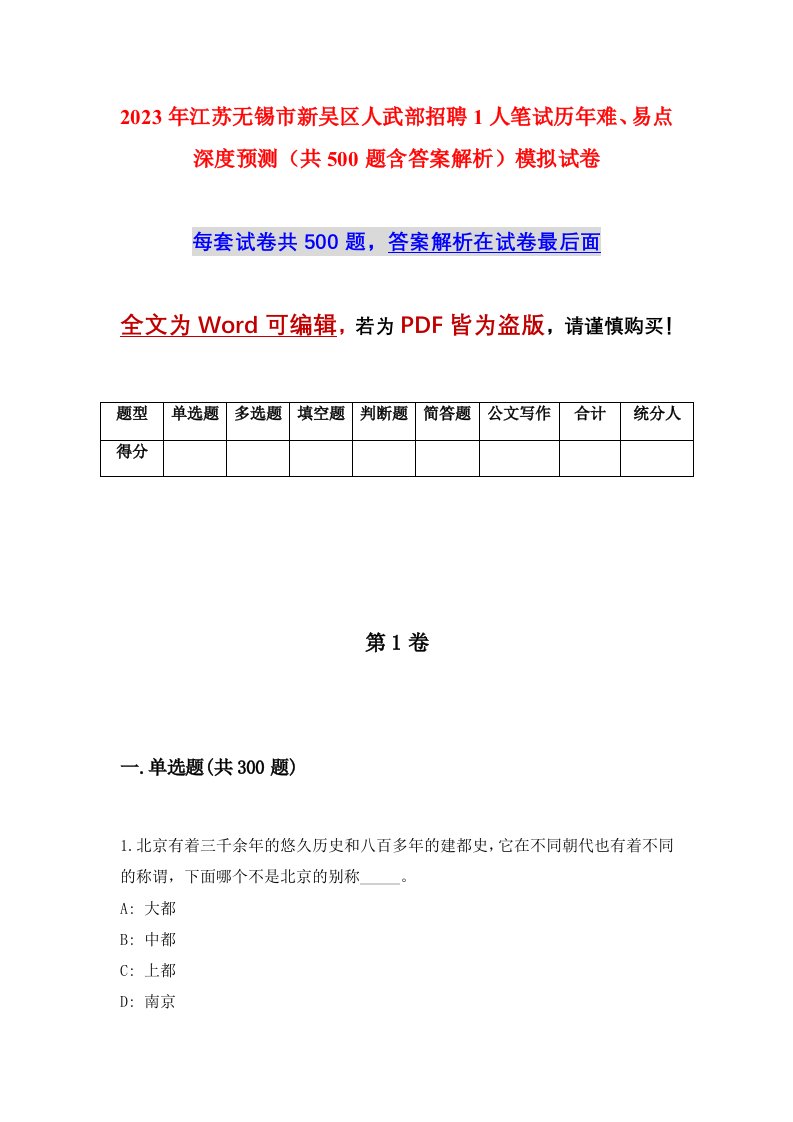 2023年江苏无锡市新吴区人武部招聘1人笔试历年难、易点深度预测（共500题含答案解析）模拟试卷

每套试卷共500题，答案解析在试卷最后面

全文为Word可编辑，若为PDF皆为盗版，请谨慎购买！

| 题型 | 单选题 | 多选题 | 填空题 | 判断题 | 简答题 | 公文写作 | 合计 | 统分人 |
|---|---|---|---|---|---|---|---|---|
| 得分 | | | | | | | | |

第1卷

一.单选题(共300题)

1.北京有着三千余年的悠久历史和八百多年的建都史，它在不同朝代也有着不同的称谓，下面哪个不是北京的别称_____。
A: 大都
B: 中都
C: 上都
D: 南京